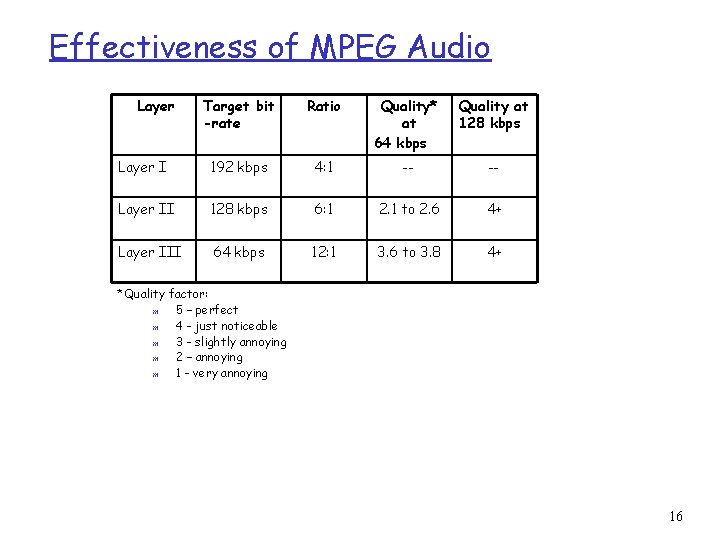 Effectiveness of MPEG Audio

| Layer | Target bit -rate | Ratio | Quality* at 64 kbps | Quality at 128 kbps |
|---|---|---|---|---|
| Layer I | 192 kbps | 4:1 | -- | -- |
| Layer II | 128 kbps | 6:1 | 2.1 to 2.6 | 4+ |
| Layer III | 64 kbps | 12:1 | 3.6 to 3.8 | 4+ |

*Quality factor:
5 – perfect
4 – just noticeable
3 – slightly annoying
2 – annoying
1 – very annoying

16